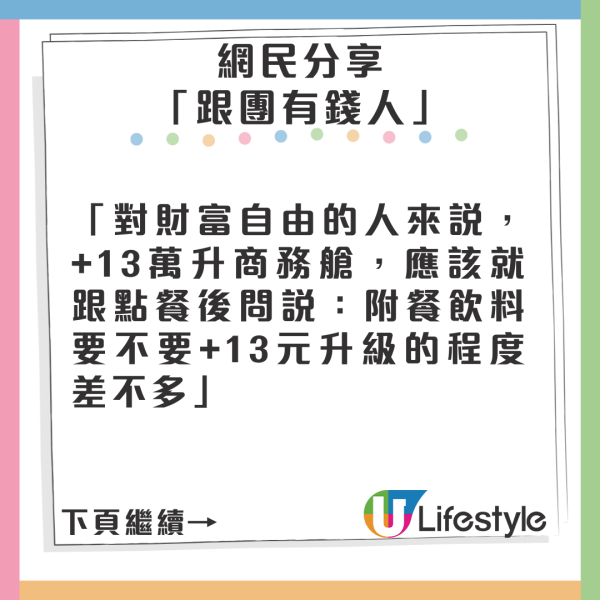 網民分享
「跟團有錢人」

「對財富自由的人來説，+13萬升商務艙，應該就跟點餐後問説：附餐飲料要不要+13元升級的程度差不多」

下頁繼續→

U Lifestyle